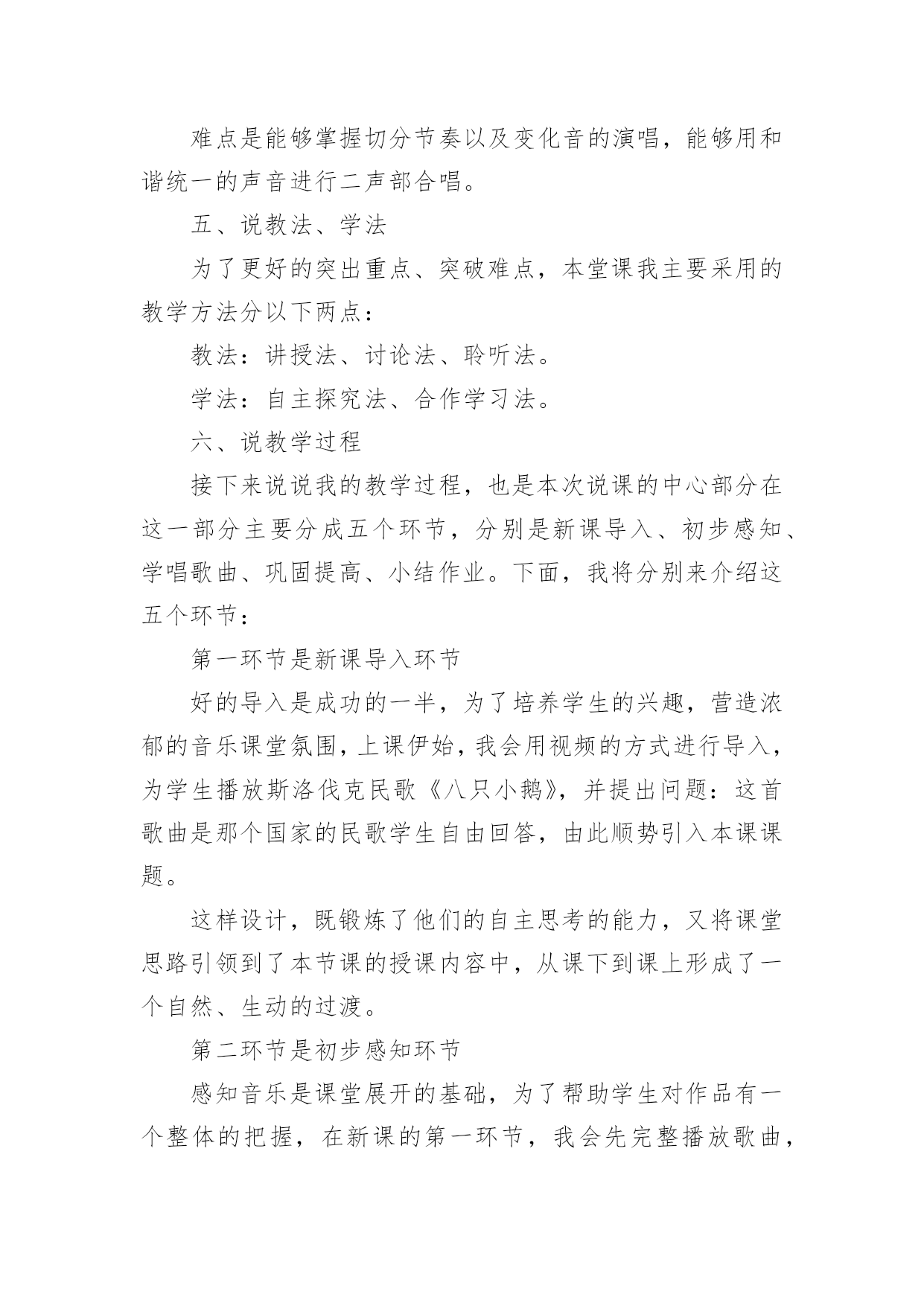 难点是能够掌握切分节奏以及变化音的演唱，能够用和谐统一的声音进行二声部合唱。

五、说教法、学法

为了更好的突出重点、突破难点，本堂课我主要采用的教学方法分以下两点：

教法：讲授法、讨论法、聆听法。

学法：自主探究法、合作学习法。

六、说教学过程

接下来说说我的教学过程，也是本次说课的中心部分在这一部分主要分成五个环节，分别是新课导入、初步感知、学唱歌曲、巩固提高、小结作业。下面，我将分别来介绍这五个环节：

第一环节是新课导入环节

好的导入是成功的一半，为了培养学生的兴趣，营造浓郁的音乐课堂氛围，上课伊始，我会用视频的方式进行导入，为学生播放斯洛伐克民歌《八只小鹅》，并提出问题：这首歌曲是那个国家的民歌学生自由回答，由此顺势引入本课课题。

这样设计，既锻炼了他们的自主思考的能力，又将课堂思路引领到了本节课的授课内容中，从课下到课上形成了一个自然、生动的过渡。

第二环节是初步感知环节

感知音乐是课堂展开的基础，为了帮助学生对作品有一个整体的把握，在新课的第一环节，我会先完整播放歌曲，